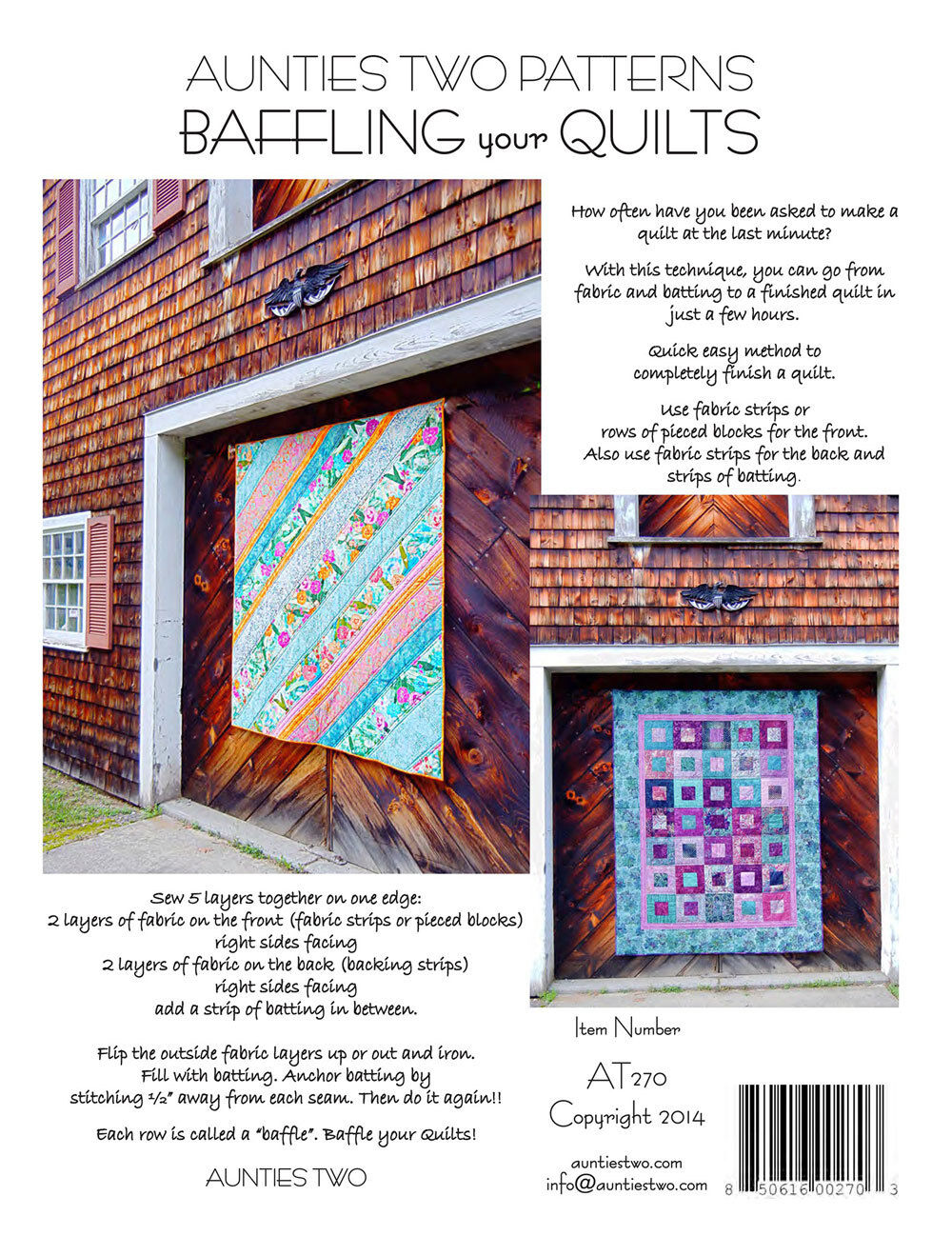 AUNTIES TWO PATTERNS
BAFFLING your QUILTS

How often have you been asked to make a quilt at the last minute?

With this technique, you can go from fabric and batting to a finished quilt in just a few hours.

Quick easy method to completely finish a quilt.

Use fabric strips or rows of pieced blocks for the front. Also use fabric strips for the back and strips of batting.

Sew 5 layers together on one edge:
2 layers of fabric on the front (fabric strips or pieced blocks) right sides facing
2 layers of fabric on the back (backing strips) right sides facing
add a strip of batting in between.

Flip the outside fabric layers up or out and iron. Fill with batting. Anchor batting by stitching ½" away from each seam. Then do it again!!

Each row is called a "baffle". Baffle your Quilts!

AUNTIES TWO

Item Number

AT270

Copyright 2014

auntiestwo.com
info@auntiestwo.com

8 50616 00270 3